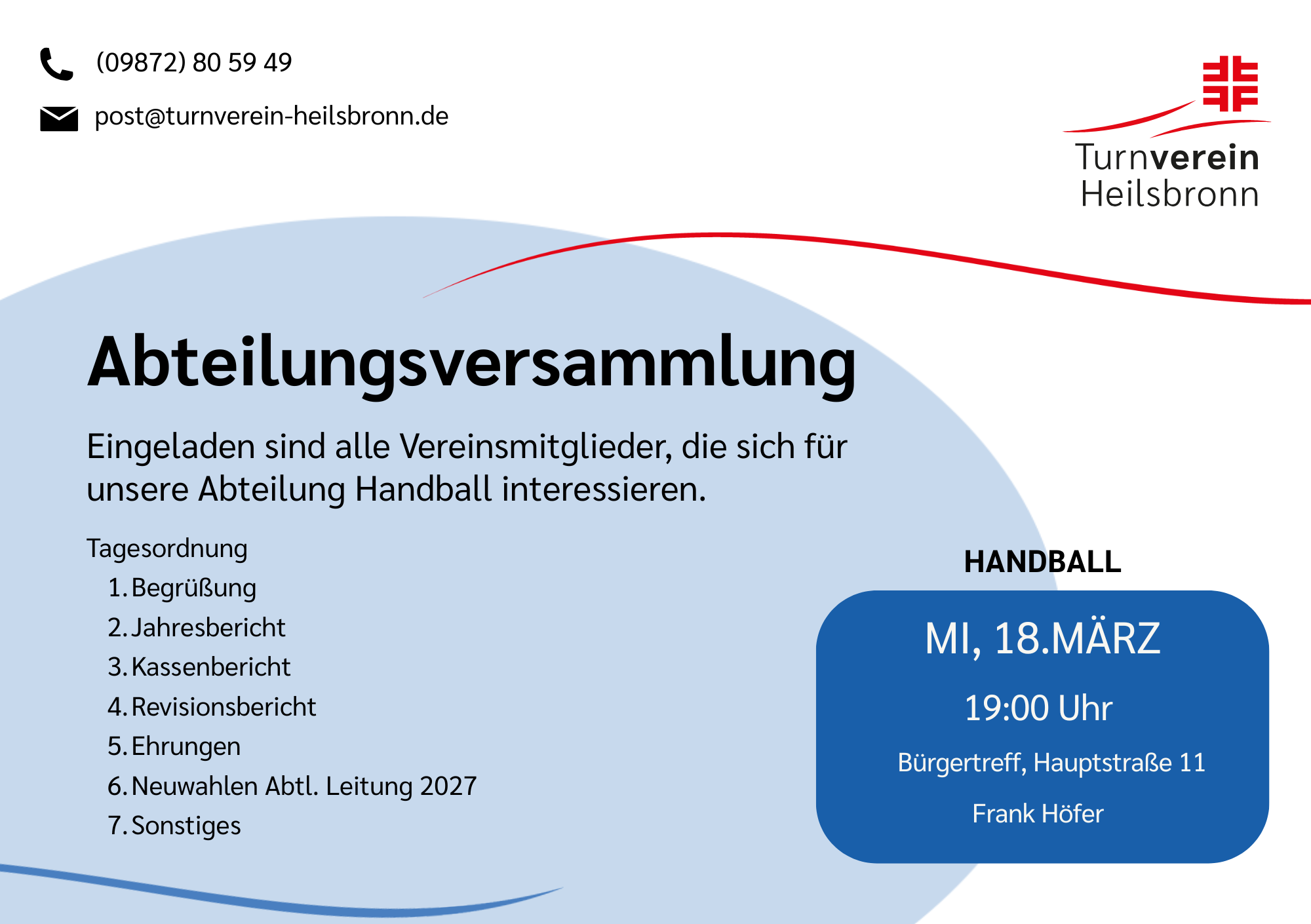 (09872) 80 59 49

post@turnverein-heilsbronn.de

Turnverein
Heilsbronn

Abteilungsversammlung

Eingeladen sind alle Vereinsmitglieder, die sich für unsere Abteilung Handball interessieren.

Tagesordnung
1. Begrüßung
2. Jahresbericht
3. Kassenbericht
4. Revisionsbericht
5. Ehrungen
6. Neuwahlen Abtl. Leitung 2027
7. Sonstiges

HANDBALL

MI, 18.MÄRZ

19:00 Uhr

Bürgertreff, Hauptstraße 11

Frank Höfer